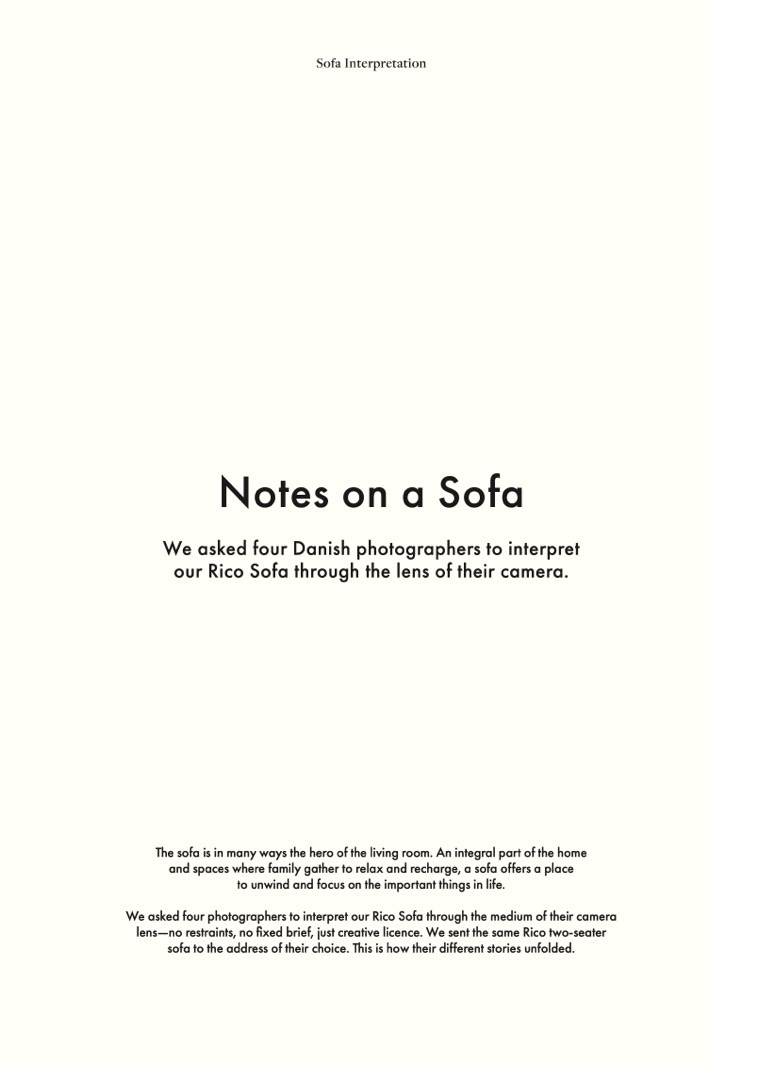 Sofa Interpretation

Notes on a Sofa

We asked four Danish photographers to interpret our Rico Sofa through the lens of their camera.

The sofa is in many ways the hero of the living room. An integral part of the home and spaces where family gather to relax and recharge, a sofa offers a place to unwind and focus on the important things in life.

We asked four photographers to interpret our Rico Sofa through the medium of their camera lens—no restraints, no fixed brief, just creative licence. We sent the same Rico two-seater sofa to the address of their choice. This is how their different stories unfolded.